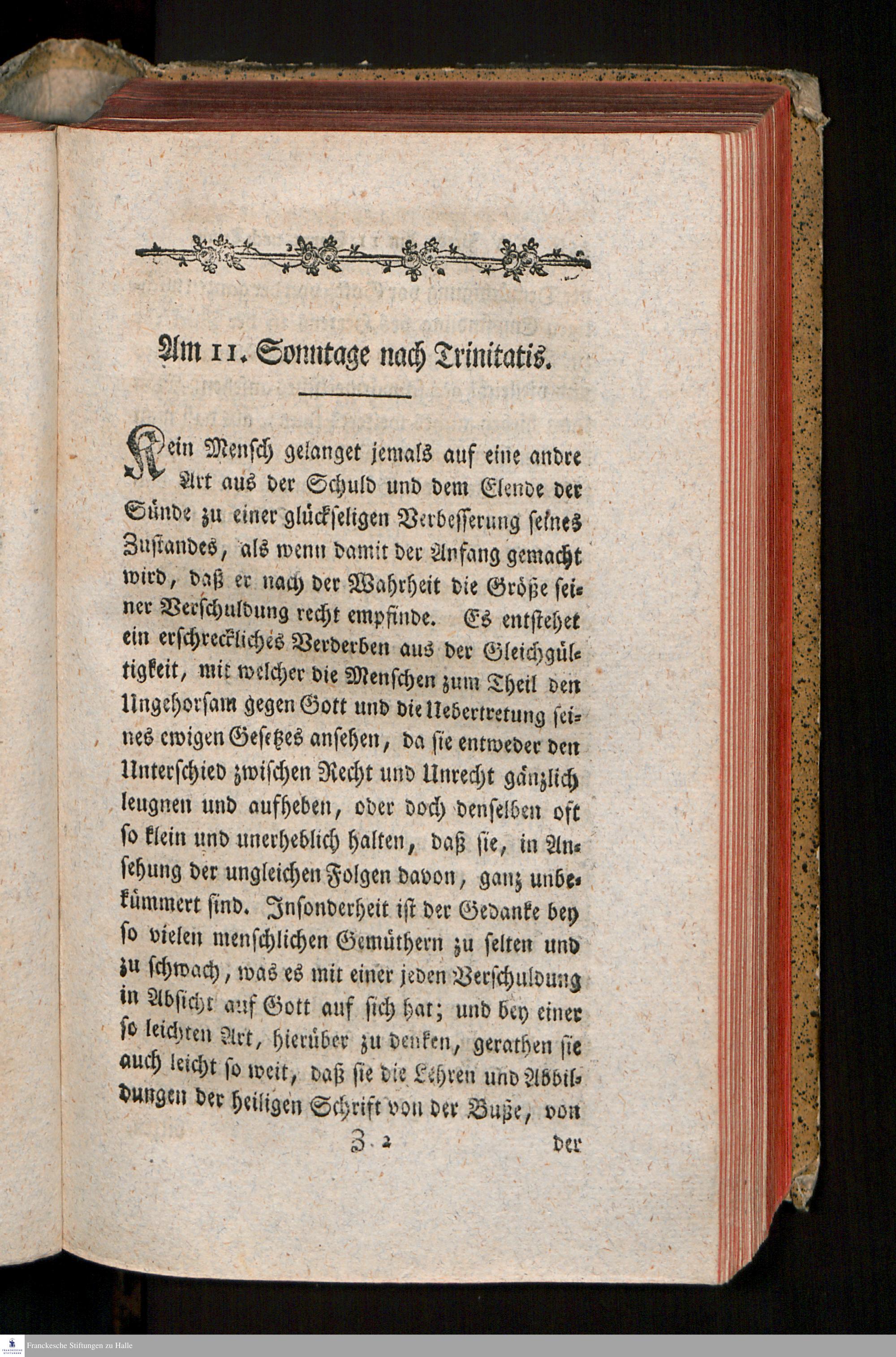 Am 11. Sonntage nach Trinitatis.

Kein Mensch gelanget jemals auf eine andre Art aus der Schuld und dem Elende der Sünde zu einer glückseligen Verbesserung seines Zustandes, als wenn damit der Anfang gemacht wird, daß er nach der Wahrheit die Größe seiner Verschuldung recht empfinde. Es entstehet ein erschreckliches Verderben aus der Gleichgültigkeit, mit welcher die Menschen zum Theil den Ungehorsam gegen Gott und die Uebertretung seines ewigen Gesetzes ansehen, da sie entweder den Unterschied zwischen Recht und Unrecht gänzlich leugnen und aufheben, oder doch denselben oft so klein und unerheblich halten, daß sie, in Ansehung der ungleichen Folgen davon, ganz unbekümmert sind. Insonderheit ist der Gedanke bey so vielen menschlichen Gemüthern zu selten und zu schwach, was es mit einer jeden Verschuldung in Absicht auf Gott auf sich hat; und bey einer so leichten Art, hierüber zu denken, gerathen sie auch leicht so weit, daß sie die Lehren und Abbildungen der heiligen Schrift von der Buße, von

Z 2 der

Franckesche Stiftungen zu Halle